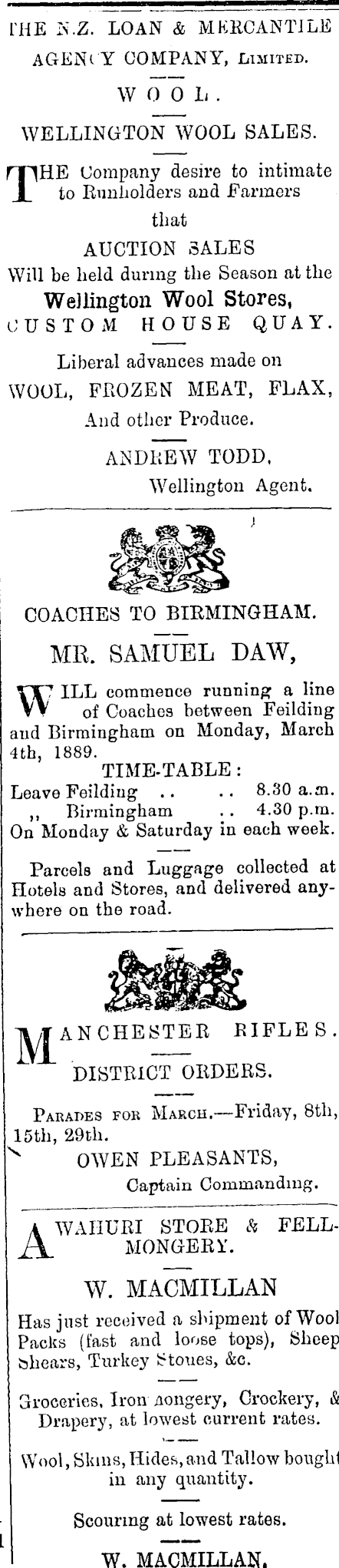 THE N.Z. LOAN & MERCANTILE AGENCY COMPANY, LIMITED.

WOOL.

WELLINGTON WOOL SALES.

THE Company desire to intimate to Runholders and Farmers that

AUCTION SALES

Will be held during the Season at the

Wellington Wool Stores,

CUSTOM HOUSE QUAY.

Liberal advances made on

WOOL, FROZEN MEAT, FLAX, And other Produce.

ANDREW TODD,

Wellington Agent.

COACHES TO BIRMINGHAM.

MR. SAMUEL DAW,

WILL commence running a line of Coaches between Feilding and Birmingham on Monday, March 4th, 1889.

TIME-TABLE:

Leave Feilding .. .. 8.30 a.m.

,, Birmingham .. 4.30 p.m.

On Monday & Saturday in each week.

Parcels and Luggage collected at Hotels and Stores, and delivered anywhere on the road.

MANCHESTER RIFLES.

DISTRICT ORDERS.

PARADES FOR MARCH.—Friday, 8th, 15th, 29th.

OWEN PLEASANTS,

Captain Commanding.

AWAHURI STORE & FELLMONGERY.

W. MACMILLAN

Has just received a shipment of Wool Packs (fast and loose tops), Sheep Shears, Turkey Stones, &c.

Groceries, Ironmongery, Crockery, & Drapery, at lowest current rates.

Wool, Skins, Hides, and Tallow bought in any quantity.

Scouring at lowest rates.

W. MACMILLAN.